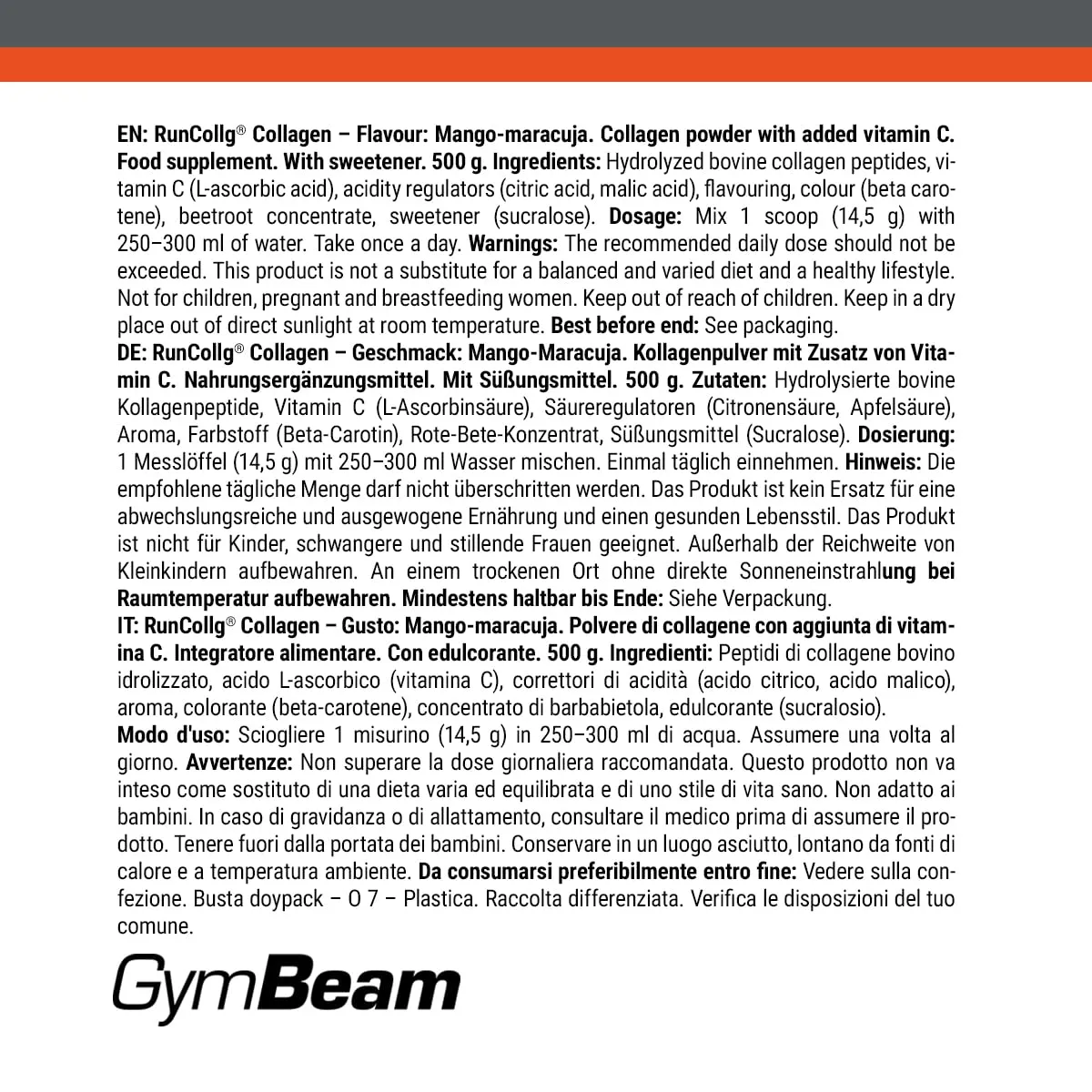 EN: RunCollg® Collagen – Flavour: Mango-maracuja. Collagen powder with added vitamin C. Food supplement. With sweetener. 500 g. Ingredients: Hydrolyzed bovine collagen peptides, vitamin C (L-ascorbic acid), acidity regulators (citric acid, malic acid), flavouring, colour (beta carotene), beetroot concentrate, sweetener (sucralose). Dosage: Mix 1 scoop (14,5 g) with 250–300 ml of water. Take once a day. Warnings: The recommended daily dose should not be exceeded. This product is not a substitute for a balanced and varied diet and a healthy lifestyle. Not for children, pregnant and breastfeeding women. Keep out of reach of children. Keep in a dry place out of direct sunlight at room temperature. Best before end: See packaging.
DE: RunCollg® Collagen – Geschmack: Mango-Maracuja. Kollagenpulver mit Zusatz von Vitamin C. Nahrungsergänzungsmittel. Mit Süßungsmittel. 500 g. Zutaten: Hydrolysierte bovine Kollagenpeptide, Vitamin C (L-Ascorbinsäure), Säureregulatoren (Citronensäure, Apfelsäure), Aroma, Farbstoff (Beta-Carotin), Rote-Bete-Konzentrat, Süßungsmittel (Sucralose). Dosierung: 1 Messlöffel (14,5 g) mit 250–300 ml Wasser mischen. Einmal täglich einnehmen. Hinweis: Die empfohlene tägliche Menge darf nicht überschritten werden. Das Produkt ist kein Ersatz für eine abwechslungsreiche und ausgewogene Ernährung und einen gesunden Lebensstil. Das Produkt ist nicht für Kinder, schwangere und stillende Frauen geeignet. Außerhalb der Reichweite von Kleinkindern aufbewahren. An einem trockenen Ort ohne direkte Sonneneinstrahlung bei Raumtemperatur aufbewahren. Mindestens haltbar bis Ende: Siehe Verpackung.
IT: RunCollg® Collagen – Gusto: Mango-maracuja. Polvere di collagene con aggiunta di vitamina C. Integratore alimentare. Con edulcorante. 500 g. Ingredienti: Peptidi di collagene bovino idrolizzato, acido L-ascorbico (vitamina C), correttori di acidità (acido citrico, acido malico), aroma, colorante (beta-carotene), concentrato di barbabietola, edulcorante (sucralosio).
Modo d'uso: Sciogliere 1 misurino (14,5 g) in 250–300 ml di acqua. Assumere una volta al giorno. Avvertenze: Non superare la dose giornaliera raccomandata. Questo prodotto non va inteso come sostituto di una dieta varia ed equilibrata e di uno stile di vita sano. Non adatto ai bambini. In caso di gravidanza o di allattamento, consultare il medico prima di assumere il prodotto. Tenere fuori dalla portata dei bambini. Conservare in un luogo asciutto, lontano da fonti di calore e a temperatura ambiente. Da consumarsi preferibilmente entro fine: Vedere sulla confezione. Busta doypack – O 7 – Plastica. Raccolta differenziata. Verifica le disposizioni del tuo comune.

GymBeam